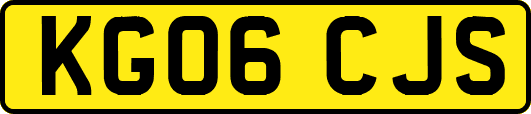 KG06 CJS